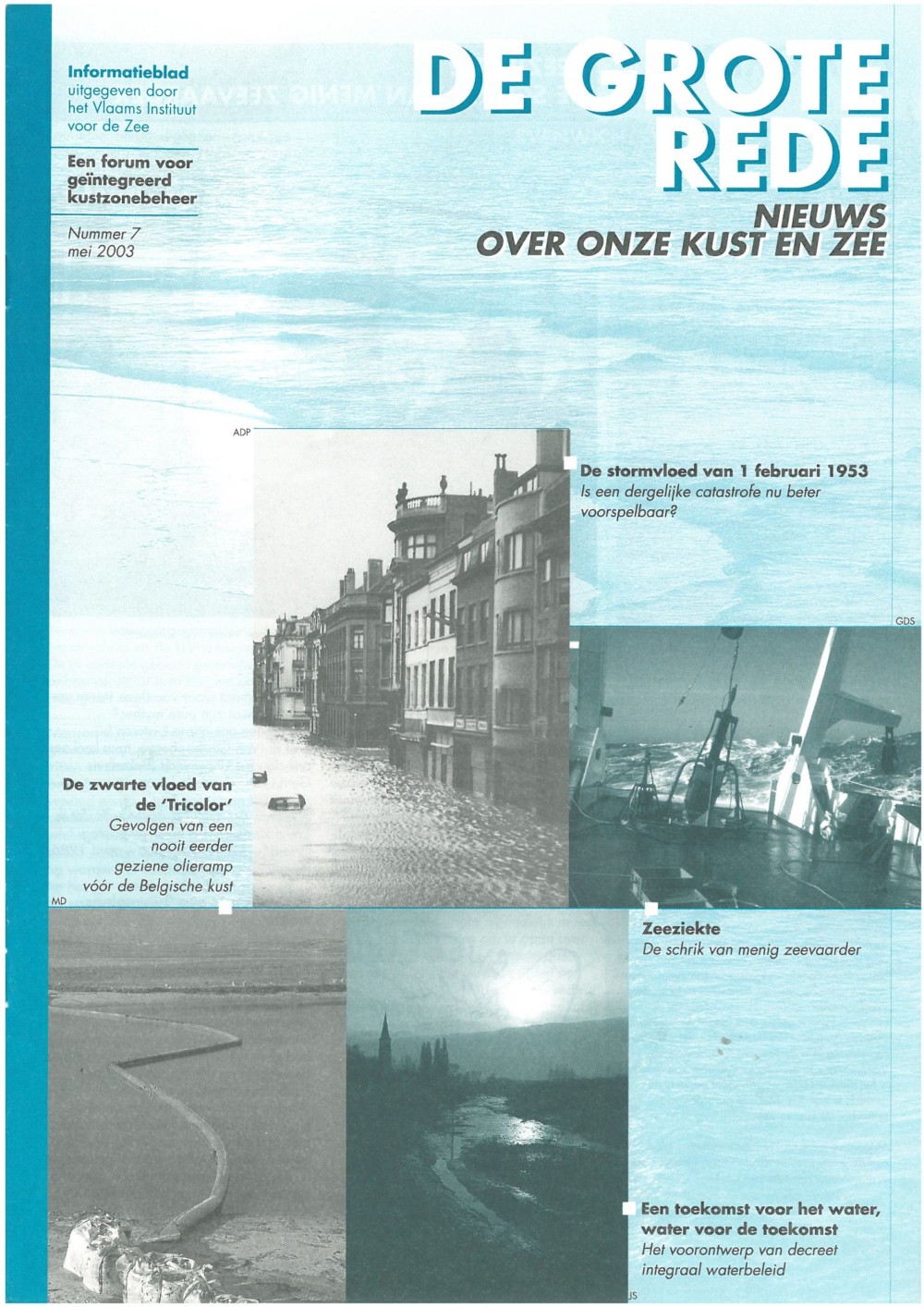 Informatieblad
uitgegeven door
het Vlaams Instituut
voor de Zee

Een forum voor
geïntegreerd
kustzonebeheer

Nummer 7
mei 2003

DE GROTE REDE

NIEUWS
OVER ONZE KUST EN ZEE

ADP

De stormvloed van 1 februari 1953
Is een dergelijke catastrofe nu beter voorspelbaar?

GDS

De zwarte vloed van de 'Tricolor'
Gevolgen van een nooit eerder geziene olieramp vóór de Belgische kust

MD

Zeeziekte
De schrik van menig zeevaarder

Een toekomst voor het water, water voor de toekomst
Het voorontwerp van decreet integraal waterbeleid

JS